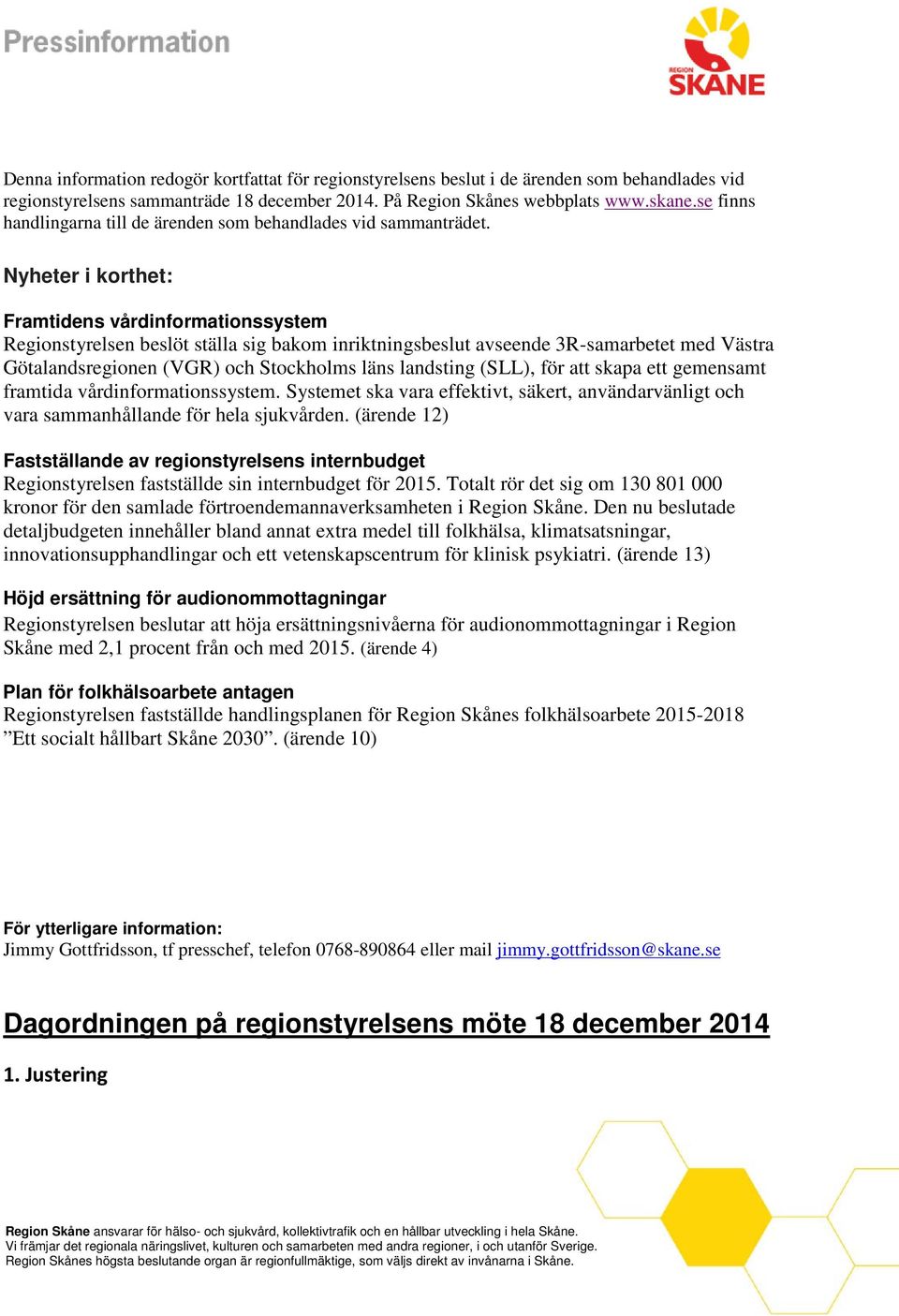 Pressinformation

REGION SKÅNE

Denna information redogör kortfattat för regionstyrelsens beslut i de ärenden som behandlades vid regionstyrelsens sammanträde 18 december 2014. På Region Skånes webbplats www.skane.se finns handlingarna till de ärenden som behandlades vid sammanträdet.

Nyheter i korthet:

Framtidens vårdinformationssystem
Regionstyrelsen beslöt ställa sig bakom inriktningsbeslut avseende 3R-samarbetet med Västra Götalandsregionen (VGR) och Stockholms läns landsting (SLL), för att skapa ett gemensamt framtida vårdinformationssystem. Systemet ska vara effektivt, säkert, användarvänligt och vara sammanhållande för hela sjukvården. (ärende 12)

Fastställande av regionstyrelsens internbudget
Regionstyrelsen fastställde sin internbudget för 2015. Totalt rör det sig om 130 801 000 kronor för den samlade förtroendemannaverksamheten i Region Skåne. Den nu beslutade detaljbudgeten innehåller bland annat extra medel till folkhälsa, klimatsatsningar, innovationsupphandlingar och ett vetenskapscentrum för klinisk psykiatri. (ärende 13)

Höjd ersättning för audionommottagningar
Regionstyrelsen beslutar att höja ersättningsnivåerna för audionommottagningar i Region Skåne med 2,1 procent från och med 2015. (ärende 4)

Plan för folkhälsoarbete antagen
Regionstyrelsen fastställde handlingsplanen för Region Skånes folkhälsoarbete 2015-2018 ”Ett socialt hållbart Skåne 2030”. (ärende 10)

För ytterligare information:
Jimmy Gottfridsson, tf presschef, telefon 0768-890864 eller mail jimmy.gottfridsson@skane.se

Dagordningen på regionstyrelsens möte 18 december 2014

1. Justering

Region Skåne ansvarar för hälso- och sjukvård, kollektivtrafik och en hållbar utveckling i hela Skåne.
Vi främjar det regionala näringslivet, kulturen och samarbeten med andra regioner, i och utanför Sverige.
Region Skånes högsta beslutande organ är regionfullmäktige, som väljs direkt av invånarna i Skåne.